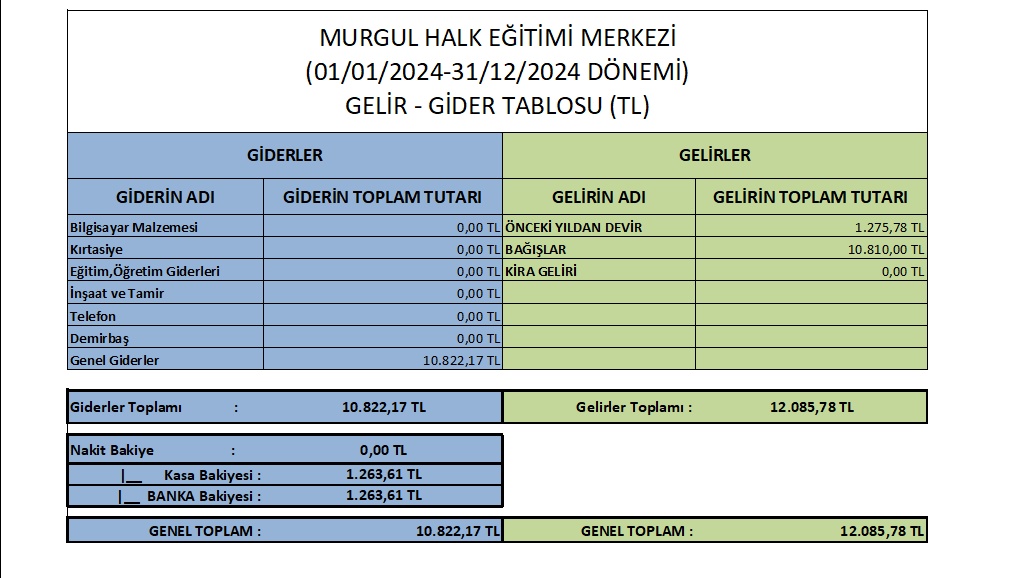 MURGUL HALK EĞİTİMİ MERKEZİ
(01/01/2024-31/12/2024 DÖNEMİ)
GELİR - GİDER TABLOSU (TL)

| GİDERLER | | GELİRLER | |
|---|---|---|---|
| GİDERİN ADI | GİDERİN TOPLAM TUTARI | GELİRİN ADI | GELİRİN TOPLAM TUTARI |
| Bilgisayar Malzemesi | 0,00 TL | ÖNCEKİ YILDAN DEVİR | 1.275,78 TL |
| Kırtasiye | 0,00 TL | BAĞIŞLAR | 10.810,00 TL |
| Eğitim,Öğretim Giderleri | 0,00 TL | KİRA GELİRİ | 0,00 TL |
| İnşaat ve Tamir | 0,00 TL | | |
| Telefon | 0,00 TL | | |
| Demirbaş | 0,00 TL | | |
| Genel Giderler | 10.822,17 TL | | |

Giderler Toplamı : 10.822,17 TL
Gelirler Toplamı : 12.085,78 TL

Nakit Bakiye : 0,00 TL
|__ Kasa Bakiyesi : 1.263,61 TL
|__ BANKA Bakiyesi : 1.263,61 TL

GENEL TOPLAM : 10.822,17 TL
GENEL TOPLAM : 12.085,78 TL